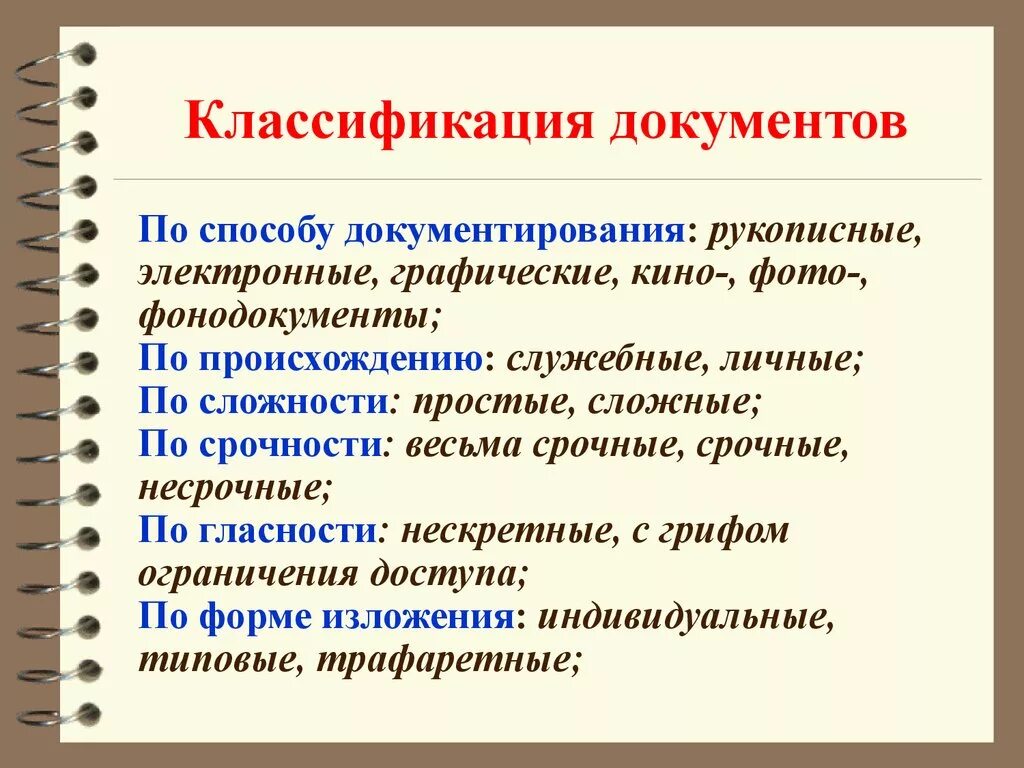 Классификация документов

По способу документирования: рукописные, электронные, графические, кино-, фото-, фонодокументы;
По происхождению: служебные, личные;
По сложности: простые, сложные;
По срочности: весьма срочные, срочные, несрочные;
По гласности: нескретные, с грифом ограничения доступа;
По форме изложения: индивидуальные, типовые, трафаретные;